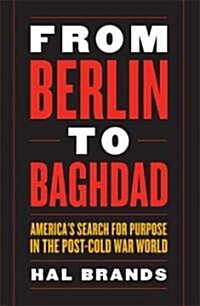 FROM
BERLIN
TO
BAGHDAD

AMERICA'S SEARCH FOR PURPOSE IN THE POST-COLD WAR WORLD

HAL BRANDS